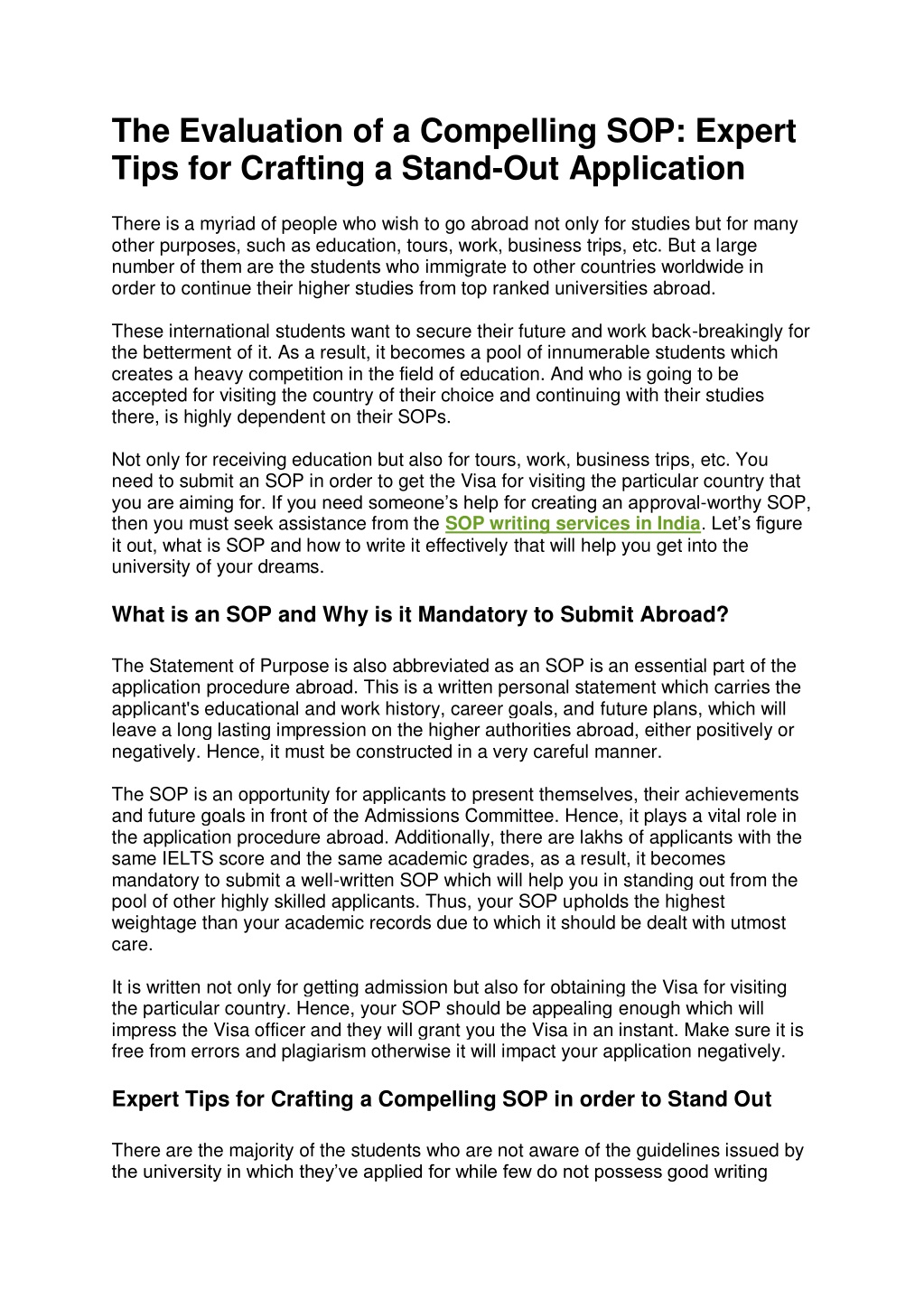 The Evaluation of a Compelling SOP: Expert Tips for Crafting a Stand-Out Application

There is a myriad of people who wish to go abroad not only for studies but for many other purposes, such as education, tours, work, business trips, etc. But a large number of them are the students who immigrate to other countries worldwide in order to continue their higher studies from top ranked universities abroad.

These international students want to secure their future and work back-breakingly for the betterment of it. As a result, it becomes a pool of innumerable students which creates a heavy competition in the field of education. And who is going to be accepted for visiting the country of their choice and continuing with their studies there, is highly dependent on their SOPs.

Not only for receiving education but also for tours, work, business trips, etc. You need to submit an SOP in order to get the Visa for visiting the particular country that you are aiming for. If you need someone's help for creating an approval-worthy SOP, then you must seek assistance from the SOP writing services in India. Let's figure it out, what is SOP and how to write it effectively that will help you get into the university of your dreams.

What is an SOP and Why is it Mandatory to Submit Abroad?

The Statement of Purpose is also abbreviated as an SOP is an essential part of the application procedure abroad. This is a written personal statement which carries the applicant's educational and work history, career goals, and future plans, which will leave a long lasting impression on the higher authorities abroad, either positively or negatively. Hence, it must be constructed in a very careful manner.

The SOP is an opportunity for applicants to present themselves, their achievements and future goals in front of the Admissions Committee. Hence, it plays a vital role in the application procedure abroad. Additionally, there are lakhs of applicants with the same IELTS score and the same academic grades, as a result, it becomes mandatory to submit a well-written SOP which will help you in standing out from the pool of other highly skilled applicants. Thus, your SOP upholds the highest weightage than your academic records due to which it should be dealt with utmost care.

It is written not only for getting admission but also for obtaining the Visa for visiting the particular country. Hence, your SOP should be appealing enough which will impress the Visa officer and they will grant you the Visa in an instant. Make sure it is free from errors and plagiarism otherwise it will impact your application negatively.

Expert Tips for Crafting a Compelling SOP in order to Stand Out

There are the majority of the students who are not aware of the guidelines issued by the university in which they've applied for while few do not possess good writing